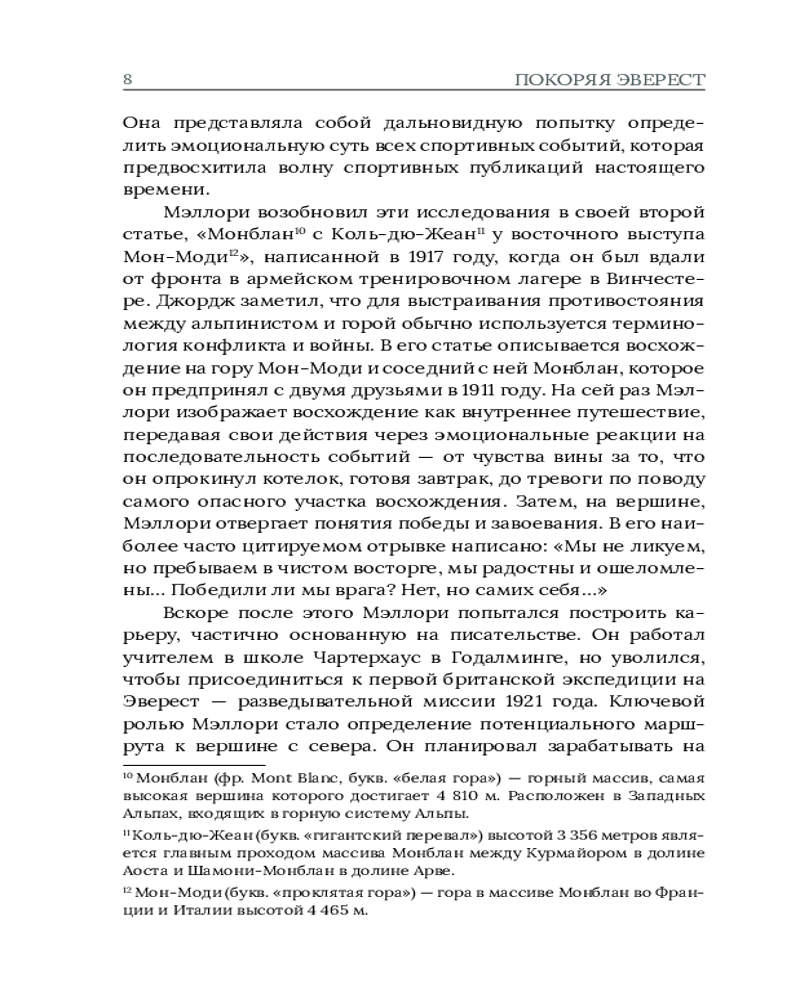 8 ПОКОРЯЯ ЭВЕРЕСТ

Она представляла собой дальновидную попытку определить эмоциональную суть всех спортивных событий, которая предвосхитила волну спортивных публикаций настоящего времени.

Мэллори возобновил эти исследования в своей второй статье, «Монблан$^{10}$ с Коль-дю-Жеан$^{11}$ у восточного выступа Мон-Моди$^{12}$», написанной в 1917 году, когда он был вдали от фронта в армейском тренировочном лагере в Винчестере. Джордж заметил, что для выстраивания противостояния между альпинистом и горой обычно используется терминология конфликта и войны. В его статье описывается восхождение на гору Мон-Моди и соседний с ней Монблан, которое он предпринял с двумя друзьями в 1911 году. На сей раз Мэллори изображает восхождение как внутреннее путешествие, передавая свои действия через эмоциональные реакции на последовательность событий — от чувства вины за то, что он опрокинул котелок, готовя завтрак, до тревоги по поводу самого опасного участка восхождения. Затем, на вершине, Мэллори отвергает понятия победы и завоевания. В его наиболее часто цитируемом отрывке написано: «Мы не ликуем, но пребываем в чистом восторге, мы радостны и ошеломлены... Победили ли мы врага? Нет, но самих себя...»

Вскоре после этого Мэллори попытался построить карьеру, частично основанную на писательстве. Он работал учителем в школе Чартерхаус в Годалминге, но уволился, чтобы присоединиться к первой британской экспедиции на Эверест — разведывательной миссии 1921 года. Ключевой ролью Мэллори стало определение потенциального маршрута к вершине с севера. Он планировал зарабатывать на

$^{10}$ Монблан (фр. Mont Blanc, букв. «белая гора») — горный массив, самая высокая вершина которого достигает 4 810 м. Расположен в Западных Альпах, входящих в горную систему Альпы.

$^{11}$ Коль-дю-Жеан (букв. «гигантский перевал») высотой 3 356 метров является главным проходом массива Монблан между Курмайором в долине Аоста и Шамони-Монблан в долине Арве.

$^{12}$ Мон-Моди (букв. «проклятая гора») — гора в массиве Монблан во Франции и Италии высотой 4 465 м.